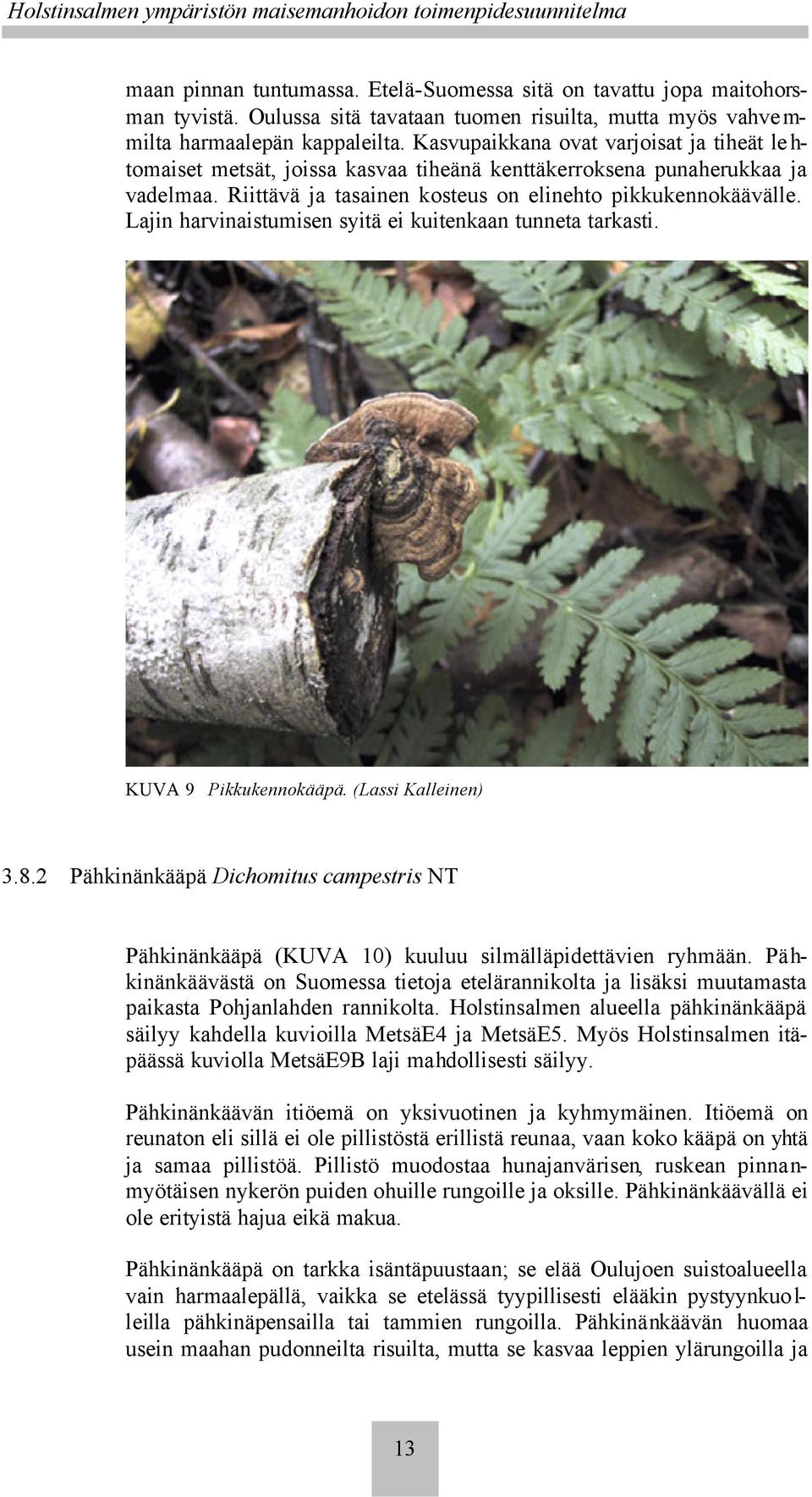 Holstinsalmen ympäristön maisemanhoidon toimenpidesuunnitelma

maan pinnan tuntumassa. Etelä-Suomessa sitä on tavattu jopa maitohorsman tyvistä. Oulussa sitä tavataan tuomen risuilta, mutta myös vahvemmilta harmaalepän kappaleilta. Kasvupaikkana ovat varjoisat ja tiheät lehtomaiset metsät, joissa kasvaa tiheänä kenttäkerroksena punaherukkaa ja vadelmaa. Riittävä ja tasainen kosteus on elinehto pikkukennokäävälle. Lajin harvinaistumisen syitä ei kuitenkaan tunneta tarkasti.

KUVA 9 Pikkukennokääpä. (Lassi Kalleinen)

3.8.2 Pähkinänkääpä Dichomitus campestris NT

Pähkinänkääpä (KUVA 10) kuuluu silmälläpidettävien ryhmään. Pähkinänkäävästä on Suomessa tietoja etelärannikolta ja lisäksi muutamasta paikasta Pohjanlahden rannikolta. Holstinsalmen alueella pähkinänkääpä säilyy kahdella kuvioilla MetsäE4 ja MetsäE5. Myös Holstinsalmen itäpäässä kuviolla MetsäE9B laji mahdollisesti säilyy.

Pähkinänkäävän itiöemä on yksivuotinen ja kyhmymäinen. Itiöemä on reunaton eli sillä ei ole pillistöstä erillistä reunaa, vaan koko kääpä on yhtä ja samaa pillistöä. Pillistö muodostaa hunajanvärisen, ruskean pinnanmyötäisen nykerön puiden ohuille rungoille ja oksille. Pähkinänkäävällä ei ole erityistä hajua eikä makua.

Pähkinänkääpä on tarkka isäntäpuustaan; se elää Oulujoen suistoalueella vain harmaalepällä, vaikka se etelässä tyypillisesti elääkin pystyynkuolleilla pähkinäpensailla tai tammien rungoilla. Pähkinänkäävän huomaa usein maahan pudonneilta risuilta, mutta se kasvaa leppien ylärungoilla ja

13